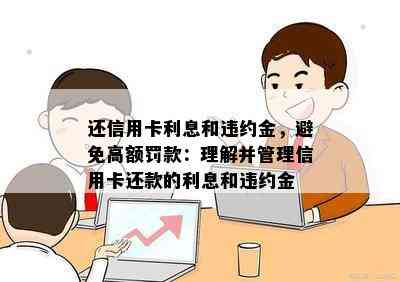 还信用卡利息和违约金，避免高额罚款：理解并管理信用卡还款的利息和违约金